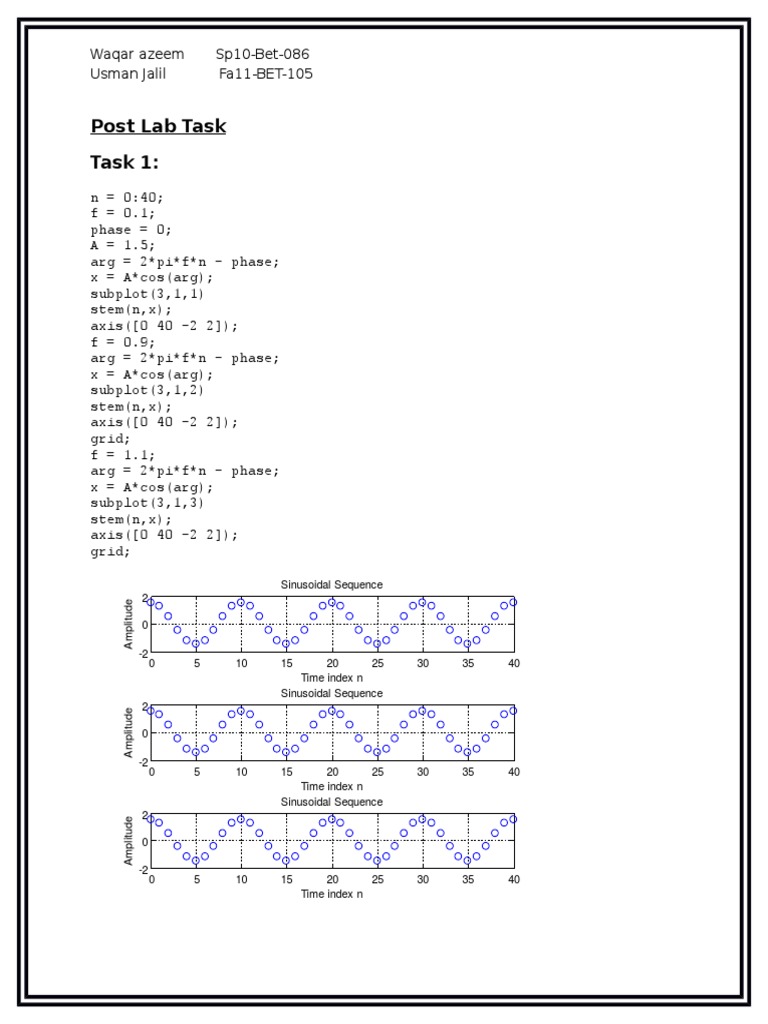 Waqar azeem Sp10-Bet-086
Usman Jalil Fa11-BET-105

Post Lab Task

Task 1:

n = 0:40;
f = 0.1;
phase = 0;
A = 1.5;
arg = 2*pi*f*n - phase;
x = A*cos(arg);
subplot(3,1,1)
stem(n,x);
axis([0 40 -2 2]);
f = 0.9;
arg = 2*pi*f*n - phase;
x = A*cos(arg);
subplot(3,1,2)
stem(n,x);
axis([0 40 -2 2]);
grid;
f = 1.1;
arg = 2*pi*f*n - phase;
x = A*cos(arg);
subplot(3,1,3)
stem(n,x);
axis([0 40 -2 2]);
grid;

Sinusoidal Sequence
Amplitude
2
0
-2
0 5 10 15 20 25 30 35 40
Time index n

Sinusoidal Sequence
Amplitude
2
0
-2
0 5 10 15 20 25 30 35 40
Time index n

Sinusoidal Sequence
Amplitude
2
0
-2
0 5 10 15 20 25 30 35 40
Time index n